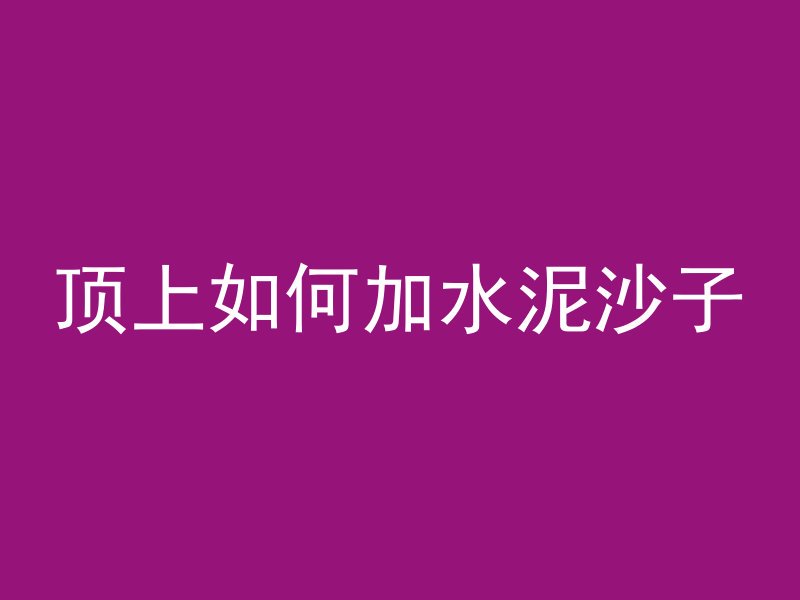 顶上如何加水泥沙子